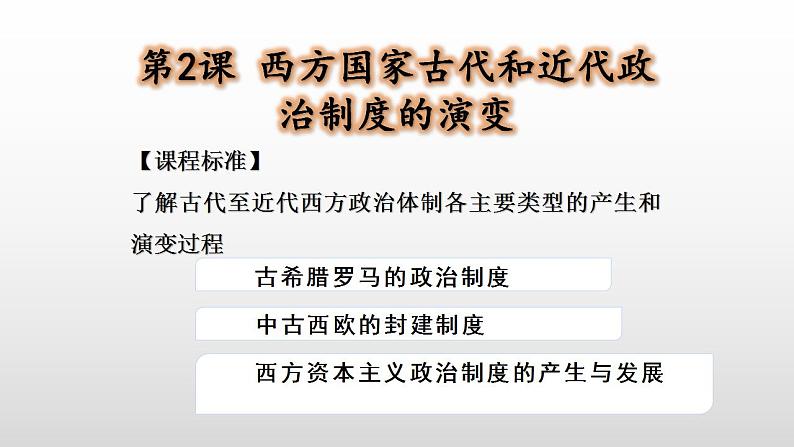 第2课 西方国家古代和近代政治制度的演变

【课程标准】

了解古代至近代西方政治体制各主要类型的产生和演变过程

古希腊罗马的政治制度

中古西欧的封建制度

西方资本主义政治制度的产生与发展